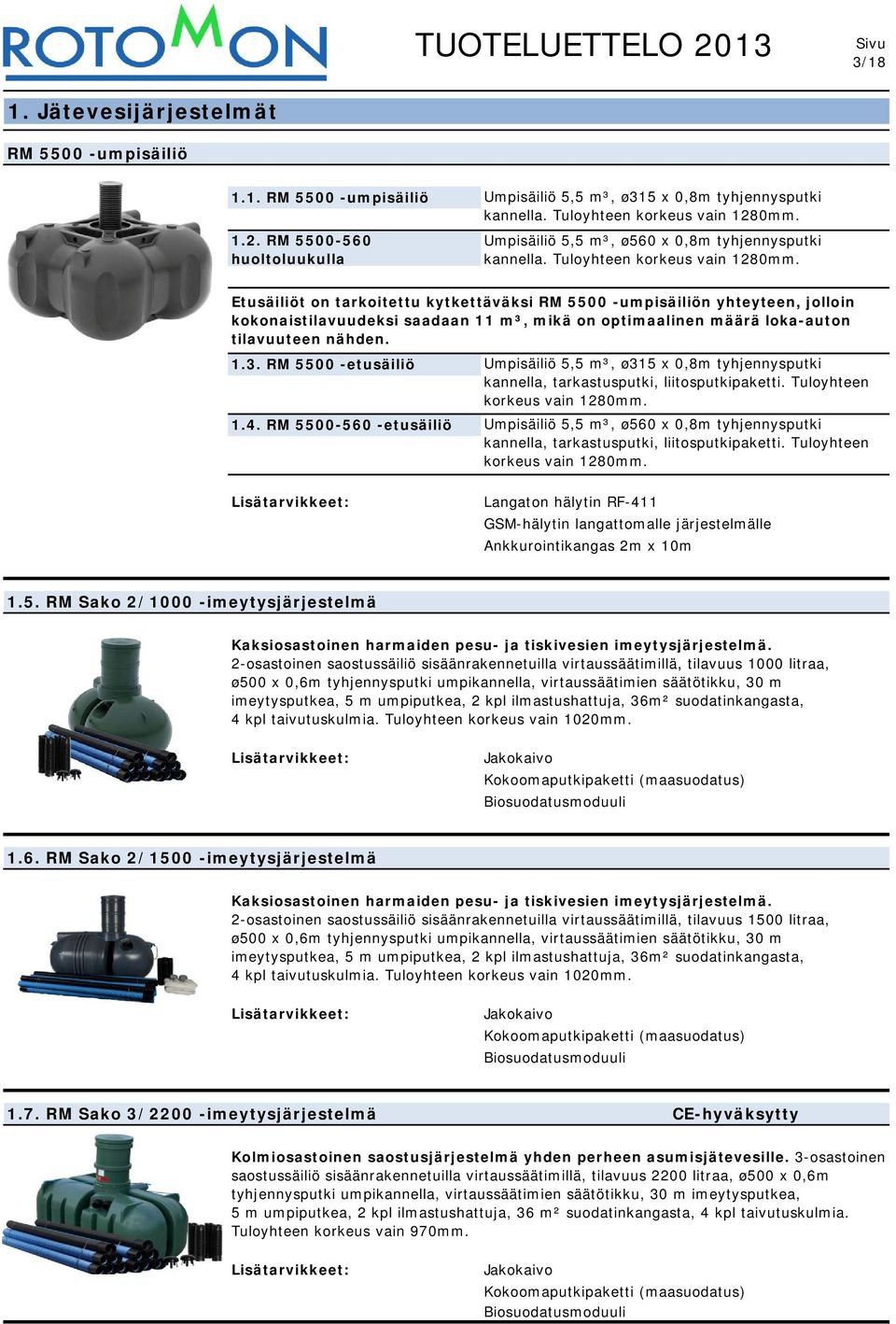 ROTOMON

TUOTELUETTELO 2013

Sivu 3/18

1. Jätevesijärjestelmät

RM 5500 -umpisäiliö

| | |
|---|---|
| 1.1. RM 5500 -umpisäiliö | Umpisäiliö 5,5 m³, ø315 x 0,8m tyhjennysputki kannella. Tuloyhteen korkeus vain 1280mm. |
| 1.2. RM 5500-560 huoltoluukulla | Umpisäiliö 5,5 m³, ø560 x 0,8m tyhjennysputki kannella. Tuloyhteen korkeus vain 1280mm. |

Etusäiliöt on tarkoitettu kytkettäväksi RM 5500 -umpisäiliön yhteyteen, jolloin kokonaistilavuudeksi saadaan 11 m³, mikä on optimaalinen määrä loka-auton tilavuuteen nähden.

| | |
|---|---|
| 1.3. RM 5500 -etusäiliö | Umpisäiliö 5,5 m³, ø315 x 0,8m tyhjennysputki kannella, tarkastusputki, liitosputkipaketti. Tuloyhteen korkeus vain 1280mm. |
| 1.4. RM 5500-560 -etusäiliö | Umpisäiliö 5,5 m³, ø560 x 0,8m tyhjennysputki kannella, tarkastusputki, liitosputkipaketti. Tuloyhteen korkeus vain 1280mm. |

Lisätarvikkeet:
Langaton hälytin RF-411
GSM-hälytin langattomalle järjestelmälle
Ankkurointikangas 2m x 10m

1.5. RM Sako 2/1000 -imeytysjärjestelmä

Kaksiosastoinen harmaiden pesu- ja tiskivesien imeytysjärjestelmä. 2-osastoinen saostussäiliö sisäänrakennetuilla virtaussäätimillä, tilavuus 1000 litraa, ø500 x 0,6m tyhjennysputki umpikannella, virtaussäätimien säätötikku, 30 m imeytysputkea, 5 m umpiputkea, 2 kpl ilmastushattuja, 36m² suodatinkangasta, 4 kpl taivutuskulmia. Tuloyhteen korkeus vain 1020mm.

Lisätarvikkeet:
Jakokaivo
Kokoomaputkipaketti (maasuodatus)
Biosuodatusmoduuli

1.6. RM Sako 2/1500 -imeytysjärjestelmä

Kaksiosastoinen harmaiden pesu- ja tiskivesien imeytysjärjestelmä. 2-osastoinen saostussäiliö sisäänrakennetuilla virtaussäätimillä, tilavuus 1500 litraa, ø500 x 0,6m tyhjennysputki umpikannella, virtaussäätimien säätötikku, 30 m imeytysputkea, 5 m umpiputkea, 2 kpl ilmastushattuja, 36m² suodatinkangasta, 4 kpl taivutuskulmia. Tuloyhteen korkeus vain 1020mm.

Lisätarvikkeet:
Jakokaivo
Kokoomaputkipaketti (maasuodatus)
Biosuodatusmoduuli

1.7. RM Sako 3/2200 -imeytysjärjestelmä CE-hyväksytty

Kolmiosastoinen saostusjärjestelmä yhden perheen asumisjätevesille. 3-osastoinen saostussäiliö sisäänrakennetuilla virtaussäätimillä, tilavuus 2200 litraa, ø500 x 0,6m tyhjennysputki umpikannella, virtaussäätimien säätötikku, 30 m imeytysputkea, 5 m umpiputkea, 2 kpl ilmastushattuja, 36 m² suodatinkangasta, 4 kpl taivutuskulmia. Tuloyhteen korkeus vain 970mm.

Lisätarvikkeet:
Jakokaivo
Kokoomaputkipaketti (maasuodatus)
Biosuodatusmoduuli